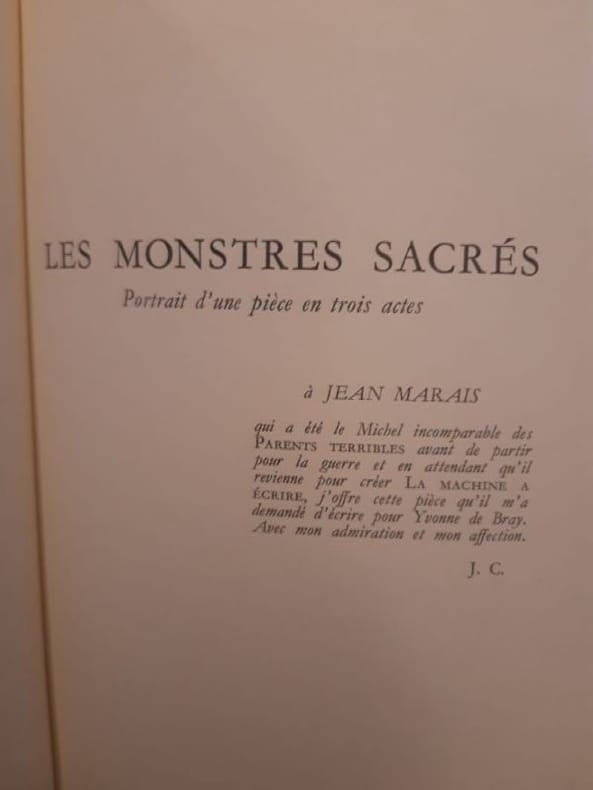 LES MONSTRES SACRÉS

Portrait d'une pièce en trois actes

à JEAN MARAIS

qui a été le Michel incomparable des PARENTS TERRIBLES avant de partir pour la guerre et en attendant qu'il revienne pour créer LA MACHINE A ÉCRIRE, j'offre cette pièce qu'il m'a demandé d'écrire pour Yvonne de Bray. Avec mon admiration et mon affection.

J. C.